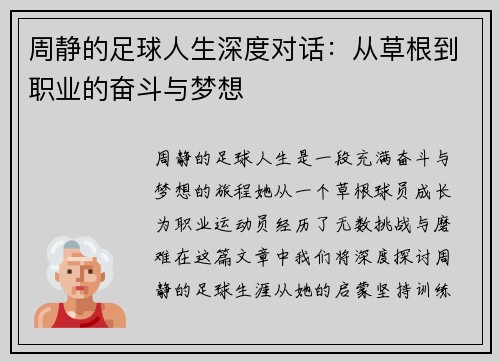 周静的足球人生深度对话：从草根到职业的奋斗与梦想

周静的足球人生是一段充满奋斗与梦想的旅程她从一个草根球员成长为职业运动员经历了无数挑战与磨难在这篇文章中我们将深度探讨周静的足球生涯从她的启蒙坚持训练